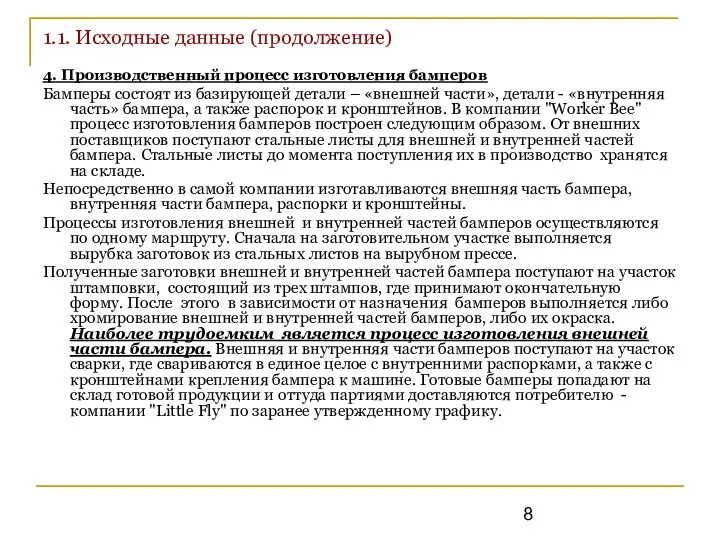 1.1. Исходные данные (продолжение)

4. Производственный процесс изготовления бамперов

Бамперы состоят из базирующей детали – «внешней части», детали - «внутренняя часть» бампера, а также распорок и кронштейнов. В компании "Worker Bee" процесс изготовления бамперов построен следующим образом. От внешних поставщиков поступают стальные листы для внешней и внутренней частей бампера. Стальные листы до момента поступления их в производство хранятся на складе.

Непосредственно в самой компании изготавливаются внешняя часть бампера, внутренняя части бампера, распорки и кронштейны.

Процессы изготовления внешней и внутренней частей бамперов осуществляются по одному маршруту. Сначала на заготовительном участке выполняется вырубка заготовок из стальных листов на вырубном прессе.

Полученные заготовки внешней и внутренней частей бампера поступают на участок штамповки, состоящий из трех штампов, где принимают окончательную форму. После этого в зависимости от назначения бамперов выполняется либо хромирование внешней и внутренней частей бамперов, либо их окраска. Наиболее трудоемким является процесс изготовления внешней части бампера. Внешняя и внутренняя части бамперов поступают на участок сварки, где свариваются в единое целое с внутренними распорками, а также с кронштейнами крепления бампера к машине. Готовые бамперы попадают на склад готовой продукции и оттуда партиями доставляются потребителю - компании "Little Fly" по заранее утвержденному графику.

8